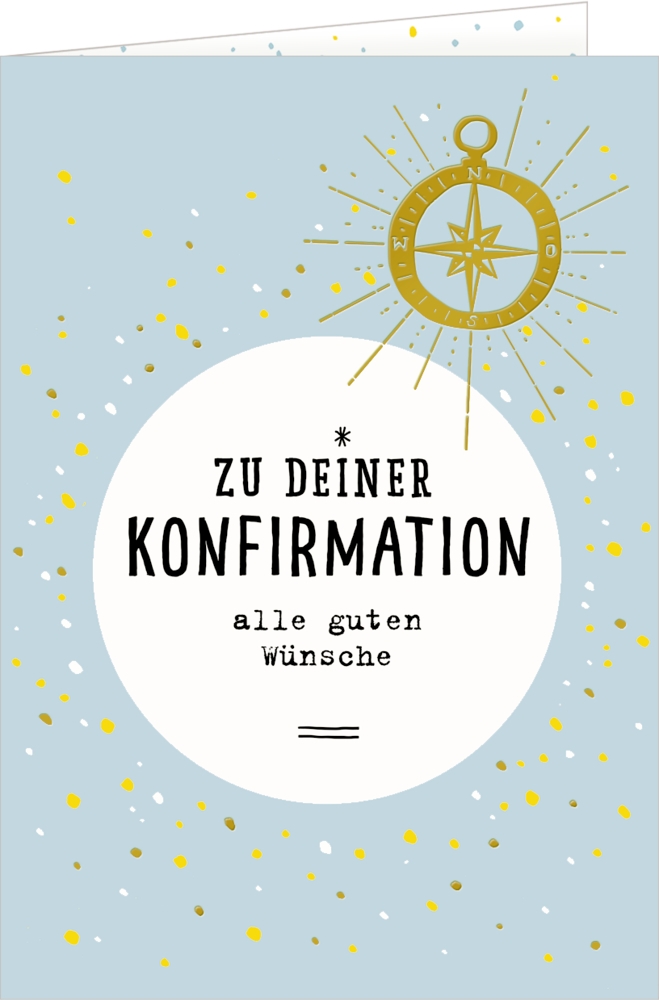 N
W
O
S

ZU DEINER
KONFIRMATION
alle guten
Wünsche